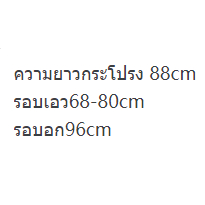 ความยาวกระโปรง 88cm
รอบเอว68-80cm
รอบอก96cm